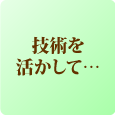 技術を
活かして…